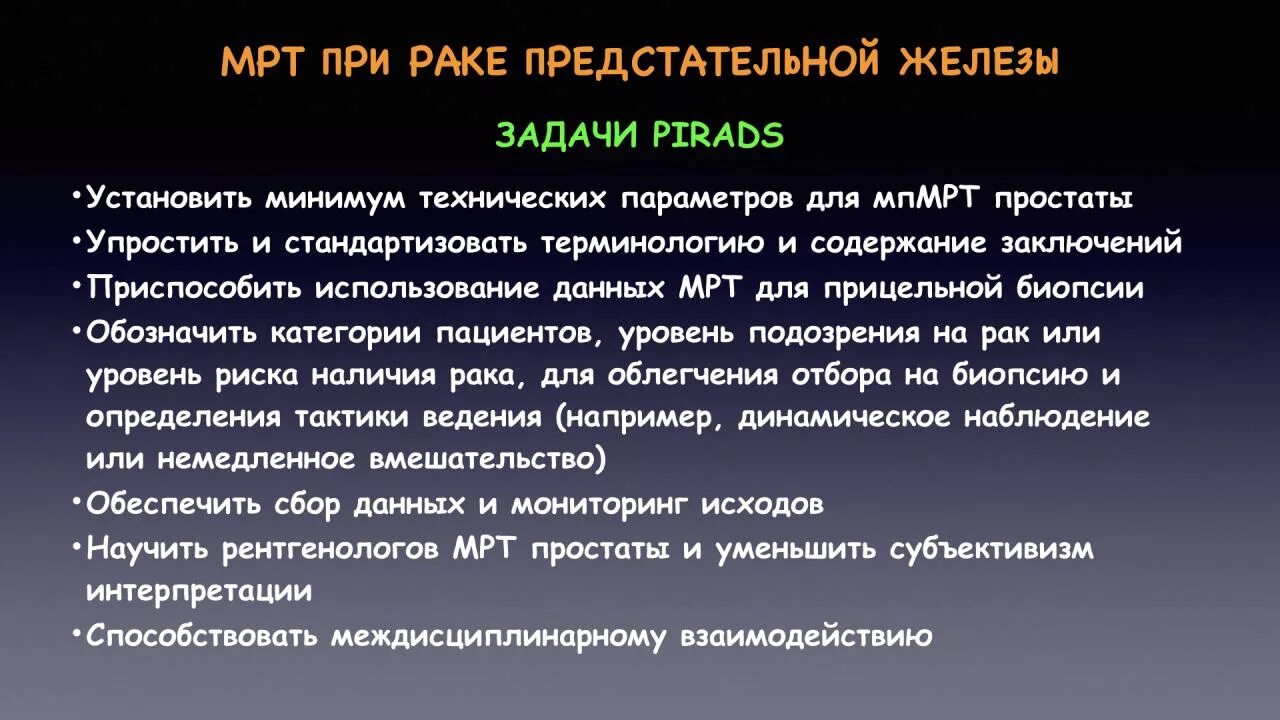 МРТ ПРИ РАКЕ ПРЕДСТАТЕЛЬНОЙ ЖЕЛЕЗЫ

ЗАДАЧИ PIRADS

• Установить минимум технических параметров для мпМРТ простаты
• Упростить и стандартизовать терминологию и содержание заключений
• Приспособить использование данных МРТ для прицельной биопсии
• Обозначить категории пациентов, уровень подозрения на рак или уровень риска наличия рака, для облегчения отбора на биопсию и определения тактики ведения (например, динамическое наблюдение или немедленное вмешательство)
• Обеспечить сбор данных и мониторинг исходов
• Научить рентгенологов МРТ простаты и уменьшить субъективизм интерпретации
• Способствовать междисциплинарному взаимодействию